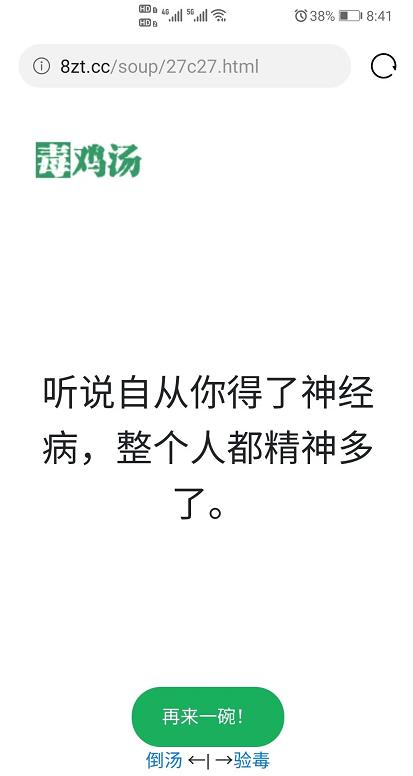 HD 4G 5G 38% 8:41

8zt.cc/soup/27c27.html

毒鸡汤

听说自从你得了神经病，整个人都精神多了。

再来一碗!

倒汤 ←| →验毒